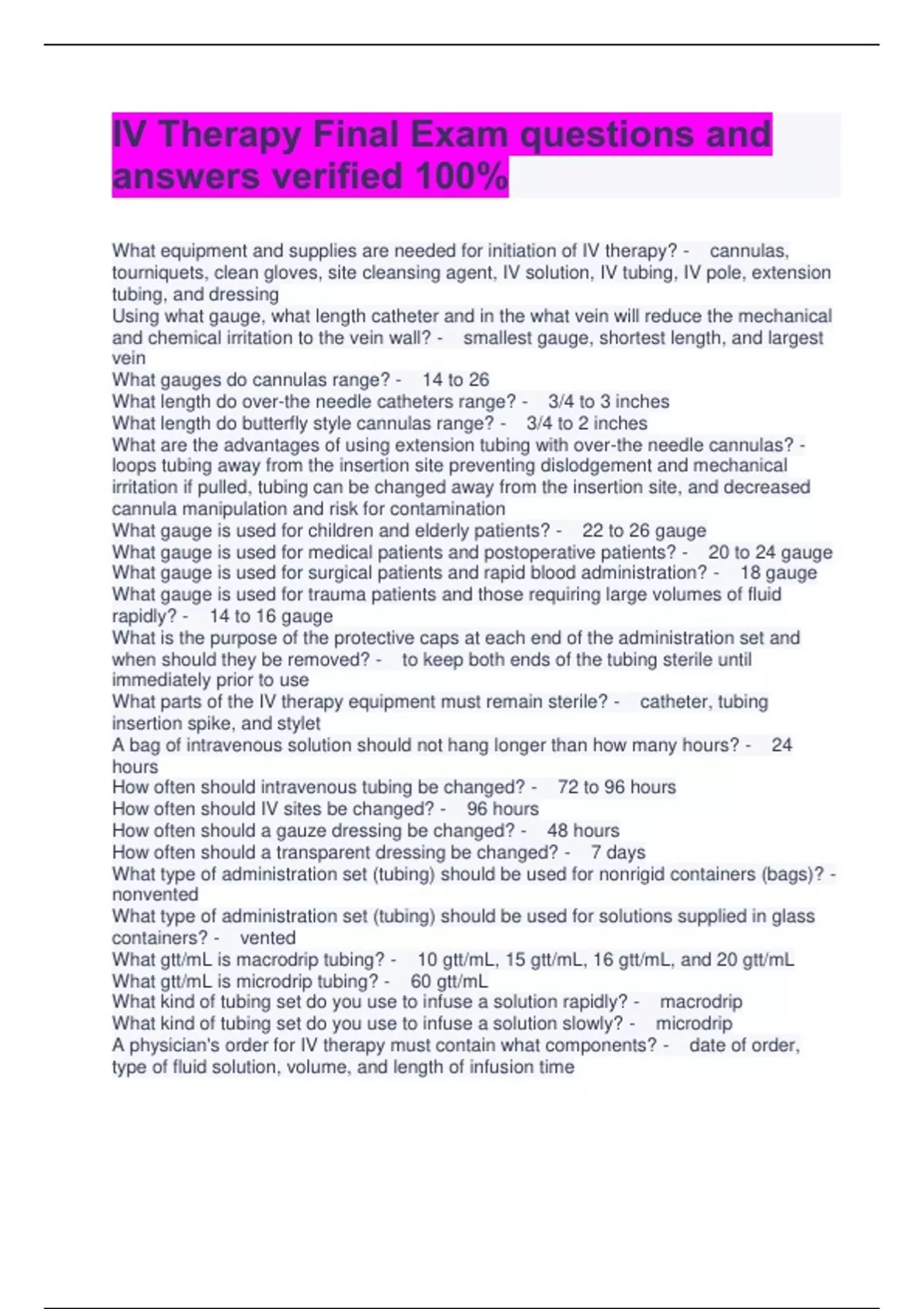 IV Therapy Final Exam questions and answers verified 100%

What equipment and supplies are needed for initiation of IV therapy? - cannulas, tourniquets, clean gloves, site cleansing agent, IV solution, IV tubing, IV pole, extension tubing, and dressing
Using what gauge, what length catheter and in the what vein will reduce the mechanical and chemical irritation to the vein wall? - smallest gauge, shortest length, and largest vein
What gauges do cannulas range? - 14 to 26
What length do over-the needle catheters range? - 3/4 to 3 inches
What length do butterfly style cannulas range? - 3/4 to 2 inches
What are the advantages of using extension tubing with over-the needle cannulas? - loops tubing away from the insertion site preventing dislodgement and mechanical irritation if pulled, tubing can be changed away from the insertion site, and decreased cannula manipulation and risk for contamination
What gauge is used for children and elderly patients? - 22 to 26 gauge
What gauge is used for medical patients and postoperative patients? - 20 to 24 gauge
What gauge is used for surgical patients and rapid blood administration? - 18 gauge
What gauge is used for trauma patients and those requiring large volumes of fluid rapidly? - 14 to 16 gauge
What is the purpose of the protective caps at each end of the administration set and when should they be removed? - to keep both ends of the tubing sterile until immediately prior to use
What parts of the IV therapy equipment must remain sterile? - catheter, tubing insertion spike, and stylet
A bag of intravenous solution should not hang longer than how many hours? - 24 hours
How often should intravenous tubing be changed? - 72 to 96 hours
How often should IV sites be changed? - 96 hours
How often should a gauze dressing be changed? - 48 hours
How often should a transparent dressing be changed? - 7 days
What type of administration set (tubing) should be used for nonrigid containers (bags)? - nonvented
What type of administration set (tubing) should be used for solutions supplied in glass containers? - vented
What gtt/mL is macrodrip tubing? - 10 gtt/mL, 15 gtt/mL, 16 gtt/mL, and 20 gtt/mL
What gtt/mL is microdrip tubing? - 60 gtt/mL
What kind of tubing set do you use to infuse a solution rapidly? - macrodrip
What kind of tubing set do you use to infuse a solution slowly? - microdrip
A physician's order for IV therapy must contain what components? - date of order, type of fluid solution, volume, and length of infusion time